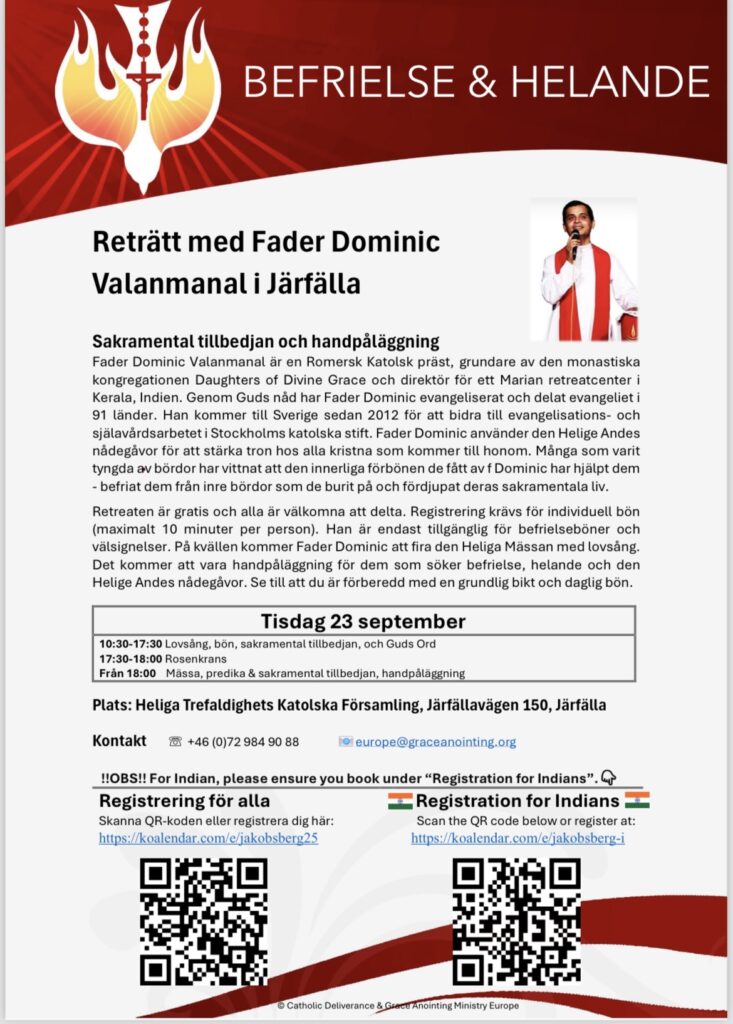 BEFRIELSE & HELANDE

Reträtt med Fader Dominic Valanmanal i Järfälla

Sakramental tillbedjan och handpåläggning

Fader Dominic Valanmanal är en Romersk Katolsk präst, grundare av den monastiska kongregationen Daughters of Divine Grace och direktör för ett Marian retreatcenter i Kerala, Indien. Genom Guds nåd har Fader Dominic evangeliserat och delat evangeliet i 91 länder. Han kommer till Sverige sedan 2012 för att bidra till evangelisations- och själavårdsarbetet i Stockholms katolska stift. Fader Dominic använder den Helige Andes nådegåvor för att stärka tron hos alla kristna som kommer till honom. Många som varit tyngda av bördor har vittnat att den innerliga förbönen de fått av f Dominic har hjälpt dem - befriat dem från inre bördor som de burit på och fördjupat deras sakramentala liv.

Retreaten är gratis och alla är välkomna att delta. Registrering krävs för individuell bön (maximalt 10 minuter per person). Han är endast tillgänglig för befrielseböner och välsignelser. På kvällen kommer Fader Dominic att fira den Heliga Mässan med lovsång. Det kommer att vara handpåläggning för dem som söker befrielse, helande och den Helige Andes nådegåvor. Se till att du är förberedd med en grundlig bikt och daglig bön.

Tisdag 23 september
10:30-17:30 Lovsång, bön, sakramental tillbedjan, och Guds Ord
17:30-18:00 Rosenkrans
Från 18:00 Mässa, predika & sakramental tillbedjan, handpåläggning

Plats: Heliga Trefaldighets Katolska Församling, Järfällavägen 150, Järfälla

Kontakt ☏ +46 (0)72 984 90 88 europe@graceanointing.org

!!OBS!! For Indian, please ensure you book under "Registration for Indians".

Registrering för alla
Skanna QR-koden eller registrera dig här:
https://koalendar.com/e/jakobsberg25

Registration for Indians
Scan the QR code below or register at:
https://koalendar.com/e/jakobsberg-i

© Catholic Deliverance & Grace Anointing Ministry Europe